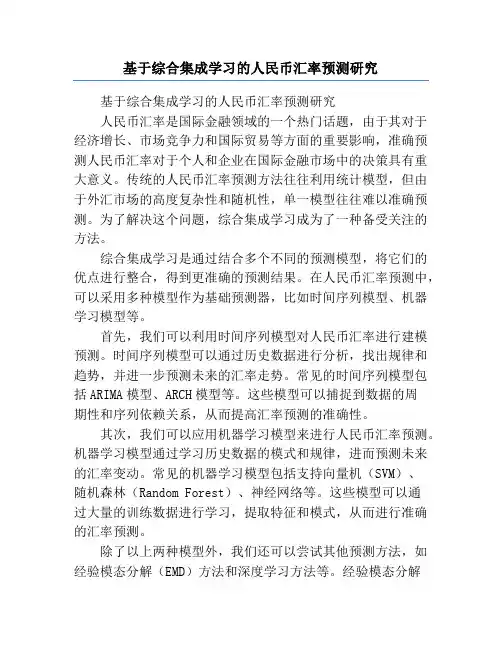 基于综合集成学习的人民币汇率预测研究

基于综合集成学习的人民币汇率预测研究

人民币汇率是国际金融领域的一个热门话题，由于其对于经济增长、市场竞争力和国际贸易等方面的重要影响，准确预测人民币汇率对于个人和企业在国际金融市场中的决策具有重大意义。传统的人民币汇率预测方法往往利用统计模型，但由于外汇市场的高度复杂性和随机性，单一模型往往难以准确预测。为了解决这个问题，综合集成学习成为了一种备受关注的方法。

综合集成学习是通过结合多个不同的预测模型，将它们的优点进行整合，得到更准确的预测结果。在人民币汇率预测中，可以采用多种模型作为基础预测器，比如时间序列模型、机器学习模型等。

首先，我们可以利用时间序列模型对人民币汇率进行建模预测。时间序列模型可以通过历史数据进行分析，找出规律和趋势，并进一步预测未来的汇率走势。常见的时间序列模型包括ARIMA模型、ARCH模型等。这些模型可以捕捉到数据的周期性和序列依赖关系，从而提高汇率预测的准确性。

其次，我们可以应用机器学习模型来进行人民币汇率预测。机器学习模型通过学习历史数据的模式和规律，进而预测未来的汇率变动。常见的机器学习模型包括支持向量机（SVM）、随机森林（Random Forest）、神经网络等。这些模型可以通过大量的训练数据进行学习，提取特征和模式，从而进行准确的汇率预测。

除了以上两种模型外，我们还可以尝试其他预测方法，如经验模态分解（EMD）方法和深度学习方法等。经验模态分解